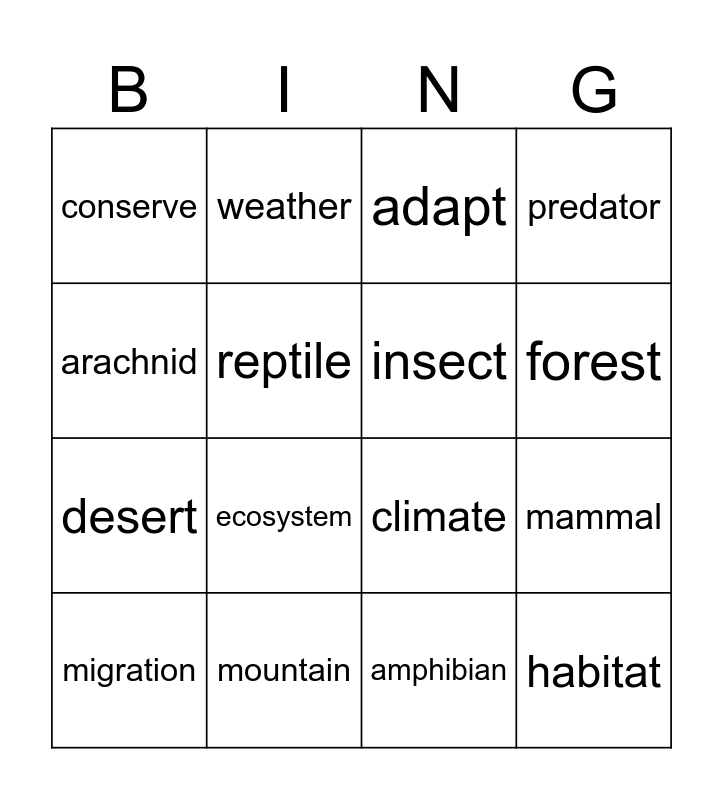 | B | I | N | G |
|---|---|---|---|
| conserve | weather | adapt | predator |
| arachnid | reptile | insect | forest |
| desert | ecosystem | climate | mammal |
| migration | mountain | amphibian | habitat |